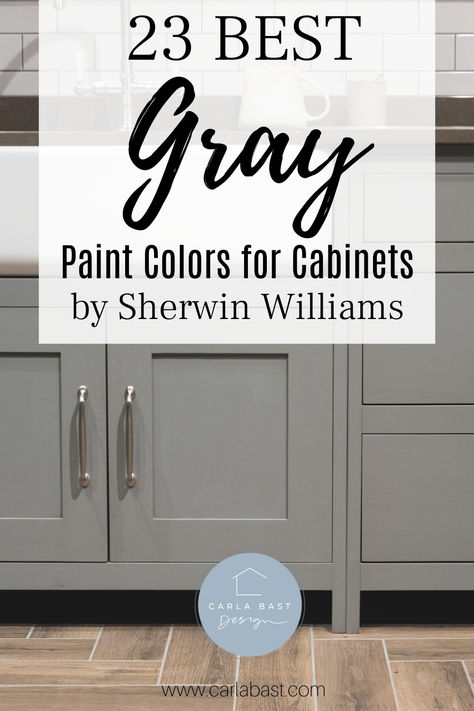 23 BEST
Gray
Paint Colors for Cabinets
by Sherwin Williams

CARLA BAST
Design

www.carlabast.com